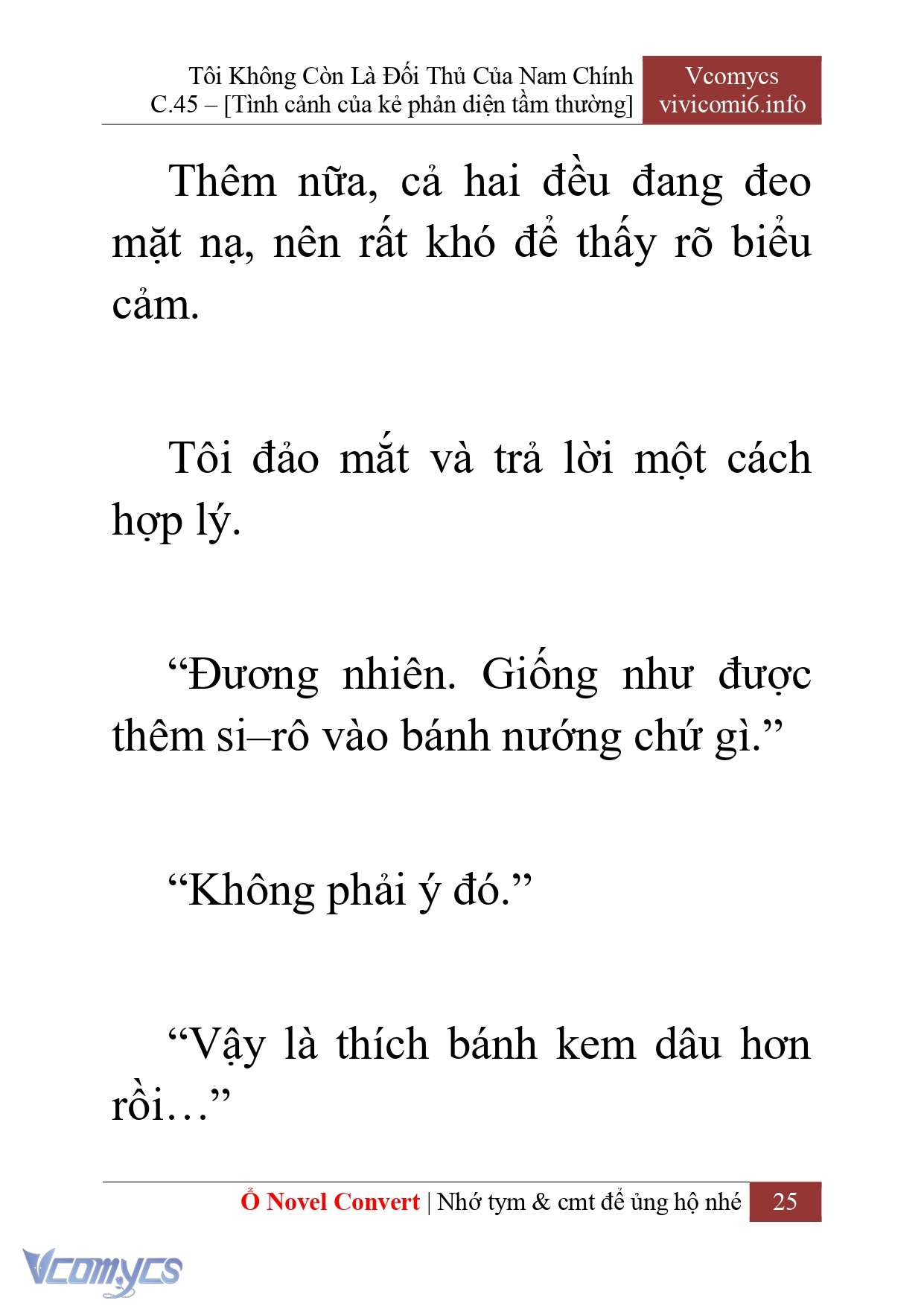 Tôi Không Còn Là Đối Thủ Của Nam Chính
C.45 – [Tình cảnh của kẻ phản diện tầm thường]

Vcomycs
vivicomi6.info

Thêm nữa, cả hai đều đang đeo mặt nạ, nên rất khó để thấy rõ biểu cảm.

Tôi đảo mắt và trả lời một cách hợp lý.

“Đương nhiên. Giống như được thêm si–rô vào bánh nướng chứ gì.”

“Không phải ý đó.”

“Vậy là thích bánh kem dâu hơn rồi…”

Ổ Novel Convert | Nhớ tym & cmt để ủng hộ nhé 25

Vcomycs